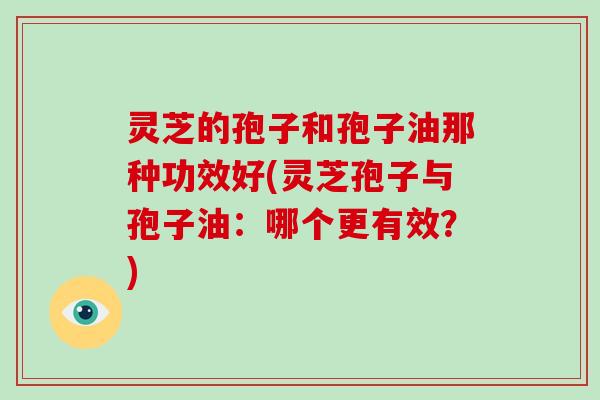 灵芝的孢子和孢子油那种功效好(灵芝孢子与孢子油：哪个更有效?)